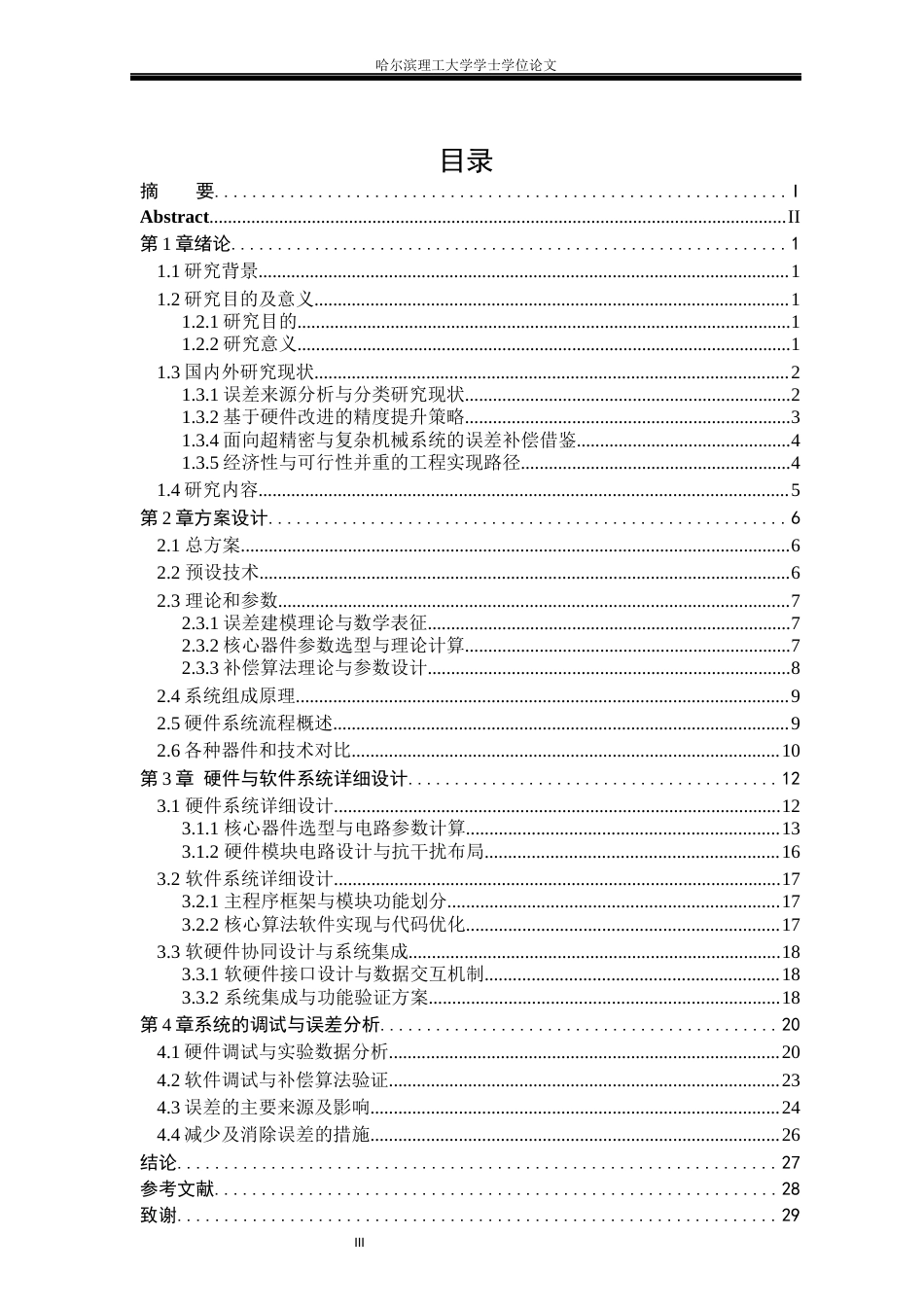 哈尔滨理工大学学士学位论文

目录

摘 要 I
Abstract II
第1章绪论 1
1.1研究背景 1
1.2研究目的及意义 1
1.2.1研究目的 1
1.2.2研究意义 1
1.3国内外研究现状 2
1.3.1误差来源分析与分类研究现状 2
1.3.2基于硬件改进的精度提升策略 3
1.3.4面向超精密与复杂机械系统的误差补偿借鉴 4
1.3.5经济性与可行性并重的工程实现路径 4
1.4研究内容 5
第2章方案设计 6
2.1总方案 6
2.2预设技术 6
2.3理论和参数 7
2.3.1误差建模理论与数学表征 7
2.3.2核心器件参数选型与理论计算 7
2.3.3补偿算法理论与参数设计 8
2.4系统组成原理 9
2.5硬件系统流程概述 9
2.6各种器件和技术对比 10
第3章 硬件与软件系统详细设计 12
3.1硬件系统详细设计 12
3.1.1核心器件选型与电路参数计算 13
3.1.2硬件模块电路设计与抗干扰布局 16
3.2软件系统详细设计 17
3.2.1主程序框架与模块功能划分 17
3.2.2核心算法软件实现与代码优化 17
3.3软硬件协同设计与系统集成 18
3.3.1软硬件接口设计与数据交互机制 18
3.3.2系统集成与功能验证方案 18
第4章系统的调试与误差分析 20
4.1硬件调试与实验数据分析 20
4.2软件调试与补偿算法验证 23
4.3误差的主要来源及影响 24
4.4减少及消除误差的措施 26
结论 27
参考文献 28
致谢 29

III